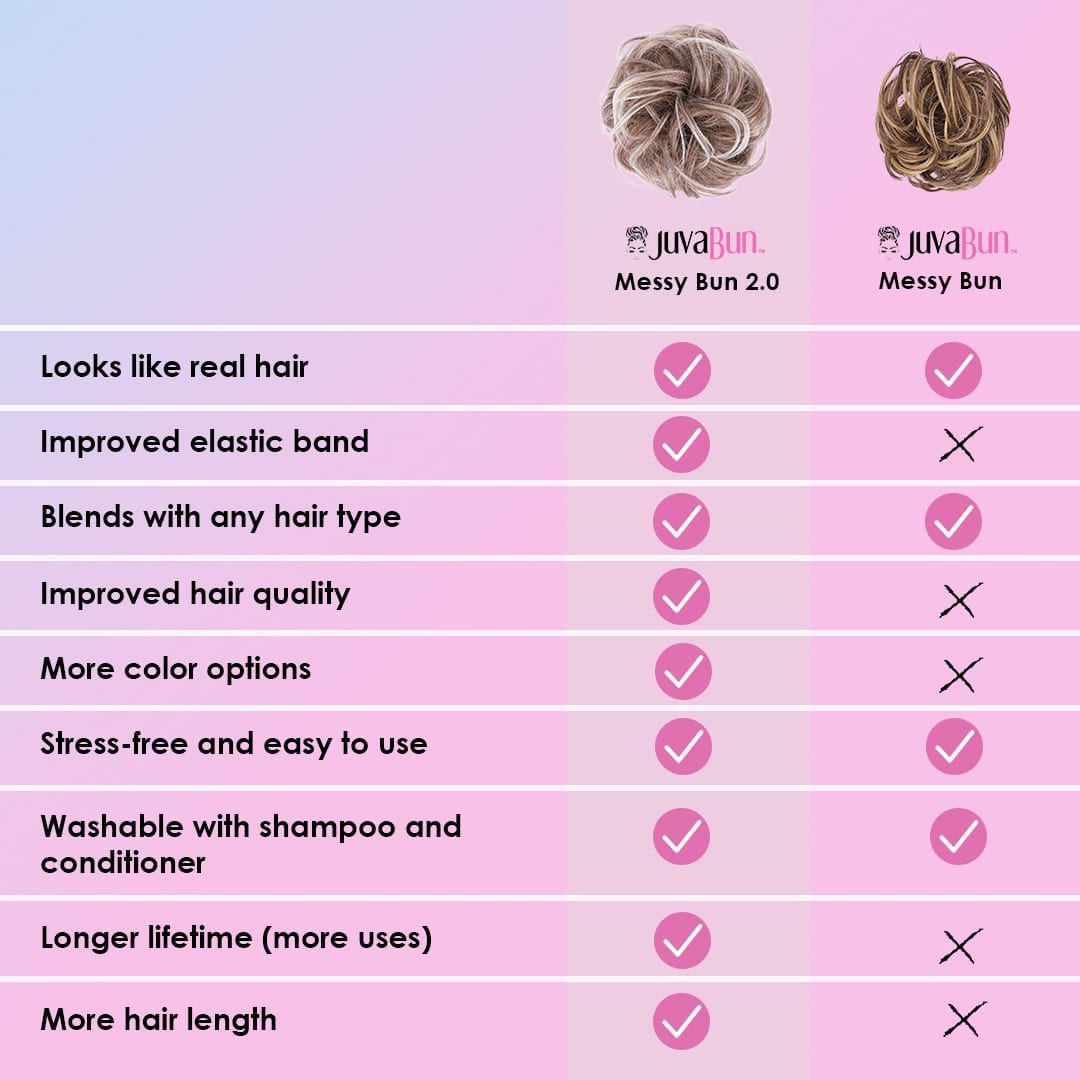 | | JuvaBun™ Messy Bun 2.0 | JuvaBun™ Messy Bun |
|---|---|---|
| Looks like real hair | ✓ | ✓ |
| Improved elastic band | ✓ | ✗ |
| Blends with any hair type | ✓ | ✓ |
| Improved hair quality | ✓ | ✗ |
| More color options | ✓ | ✗ |
| Stress-free and easy to use | ✓ | ✓ |
| Washable with shampoo and conditioner | ✓ | ✓ |
| Longer lifetime (more uses) | ✓ | ✗ |
| More hair length | ✓ | ✗ |